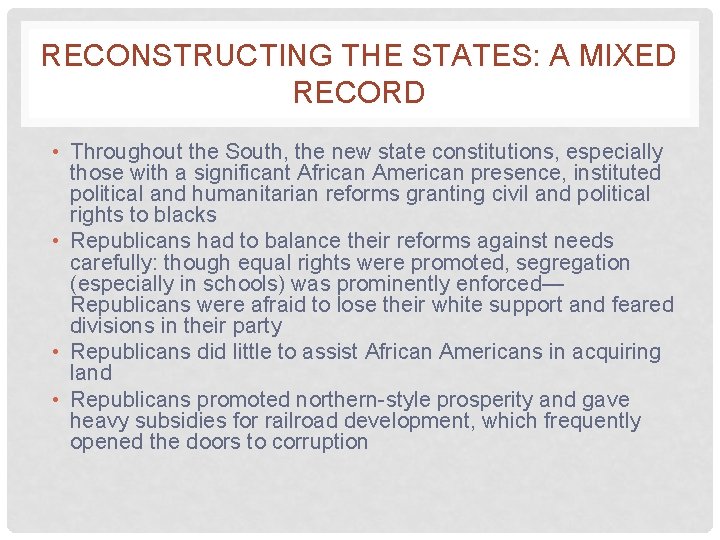 RECONSTRUCTING THE STATES: A MIXED RECORD

• Throughout the South, the new state constitutions, especially those with a significant African American presence, instituted political and humanitarian reforms granting civil and political rights to blacks
• Republicans had to balance their reforms against needs carefully: though equal rights were promoted, segregation (especially in schools) was prominently enforced—Republicans were afraid to lose their white support and feared divisions in their party
• Republicans did little to assist African Americans in acquiring land
• Republicans promoted northern-style prosperity and gave heavy subsidies for railroad development, which frequently opened the doors to corruption